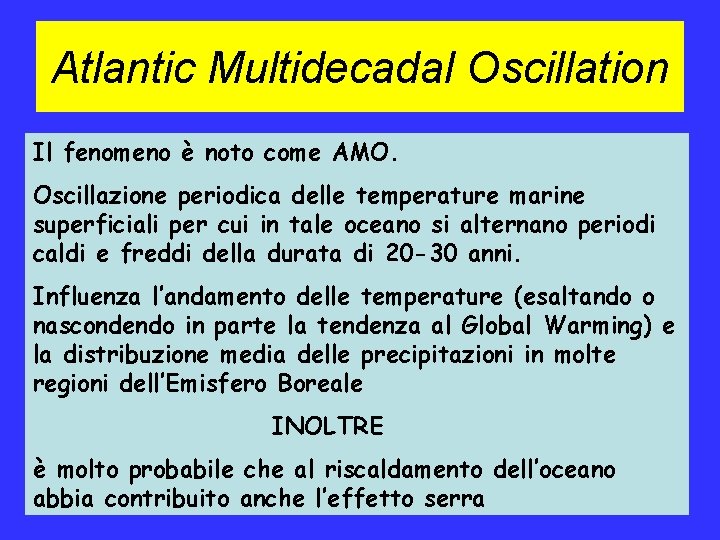 Atlantic Multidecadal Oscillation

Il fenomeno è noto come AMO.

Oscillazione periodica delle temperature marine superficiali per cui in tale oceano si alternano periodi caldi e freddi della durata di 20-30 anni.

Influenza l'andamento delle temperature (esaltando o nascondendo in parte la tendenza al Global Warming) e la distribuzione media delle precipitazioni in molte regioni dell'Emisfero Boreale

INOLTRE

è molto probabile che al riscaldamento dell'oceano abbia contribuito anche l'effetto serra